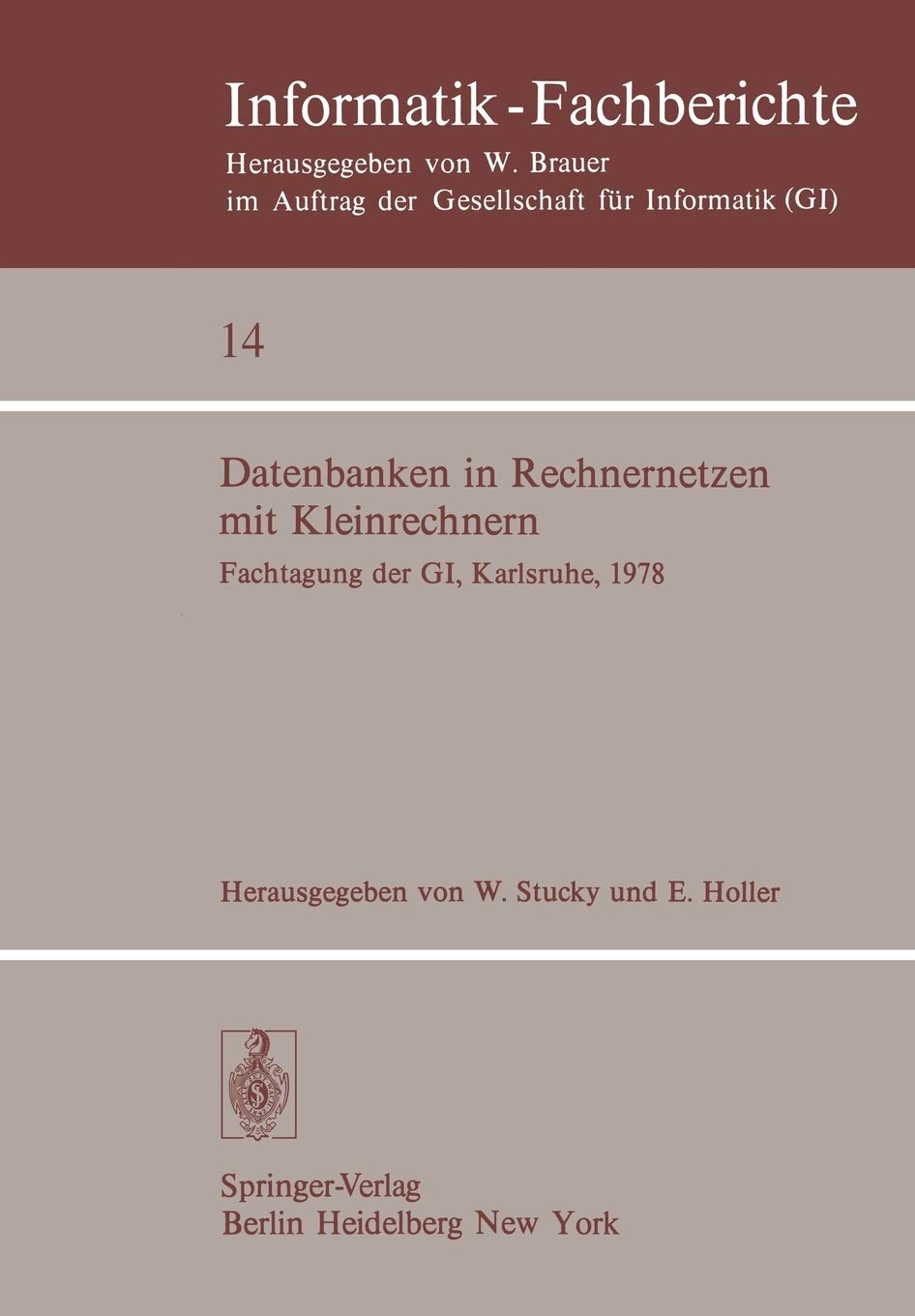 Informatik-Fachberichte

Herausgegeben von W. Brauer
im Auftrag der Gesellschaft für Informatik (GI)

14

Datenbanken in Rechnernetzen
mit Kleinrechnern

Fachtagung der GI, Karlsruhe, 1978

Herausgegeben von W. Stucky und E. Holler

Springer-Verlag
Berlin Heidelberg New York